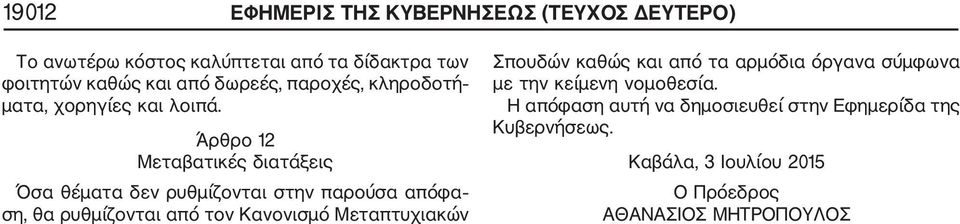 19012 ΕΦΗΜΕΡΙΣ ΤΗΣ ΚΥΒΕΡΝΗΣΕΩΣ (ΤΕΥΧΟΣ ΔΕΥΤΕΡΟ)

Το ανωτέρω κόστος καλύπτεται από τα δίδακτρα των φοιτητών καθώς και από δωρεές, παροχές, κληροδοτήματα, χορηγίες και λοιπά.

Άρθρο 12
Μεταβατικές διατάξεις

Όσα θέματα δεν ρυθμίζονται στην παρούσα απόφαση, θα ρυθμίζονται από τον Κανονισμό Μεταπτυχιακών Σπουδών καθώς και από τα αρμόδια όργανα σύμφωνα με την κείμενη νομοθεσία.

Η απόφαση αυτή να δημοσιευθεί στην Εφημερίδα της Κυβερνήσεως.

Καβάλα, 3 Ιουλίου 2015

Ο Πρόεδρος
ΑΘΑΝΑΣΙΟΣ ΜΗΤΡΟΠΟΥΛΟΣ